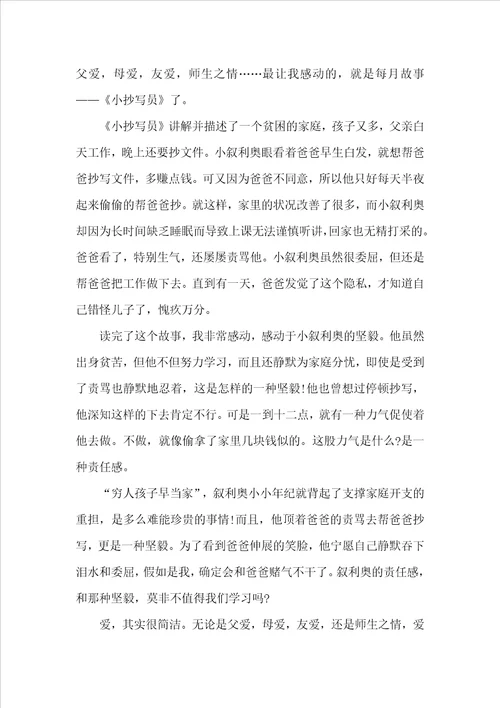 父爱，母爱，友爱，师生之情……最让我感动的，就是每月故事——《小抄写员》了。

《小抄写员》讲解并描述了一个贫困的家庭，孩子又多，父亲白天工作，晚上还要抄文件。小叙利奥眼看着爸爸早生白发，就想帮爸爸抄写文件，多赚点钱。可又因为爸爸不同意，所以他只好每天半夜起来偷偷的帮爸爸抄。就这样，家里的状况改善了很多，而小叙利奥却因为长时间缺乏睡眠而导致上课无法谨慎听讲，回家也无精打采的。爸爸看了，特别生气，还屡屡责骂他。小叙利奥虽然很委屈，但还是帮爸爸把工作做下去。直到有一天，爸爸发觉了这个隐私，才知道自己错怪儿子了，愧疚万分。

读完了这个故事，我非常感动，感动于小叙利奥的坚毅。他虽然出身贫苦，但他不但努力学习，而且还静默为家庭分忧，即使是受到了责骂也静默地忍着，这是怎样的一种坚毅!他也曾想过停顿抄写，他深知这样的下去肯定不行。可是一到十二点，就有一种力气促使着他去做。不做，就像偷拿了家里几块钱似的。这股力气是什么?是一种责任感。

“穷人孩子早当家”，叙利奥小小年纪就背起了支撑家庭开支的重担，是多么难能珍贵的事情!而且，他顶着爸爸的责骂去帮爸爸抄写，更是一种坚毅。为了看到爸爸伸展的笑脸，他宁愿自己静默吞下泪水和委屈，假如是我，确定会和爸爸赌气不干了。叙利奥的责任感，和那种坚毅，莫非不值得我们学习吗?

爱，其实很简洁。无论是父爱，母爱，友爱，还是师生之情，爱